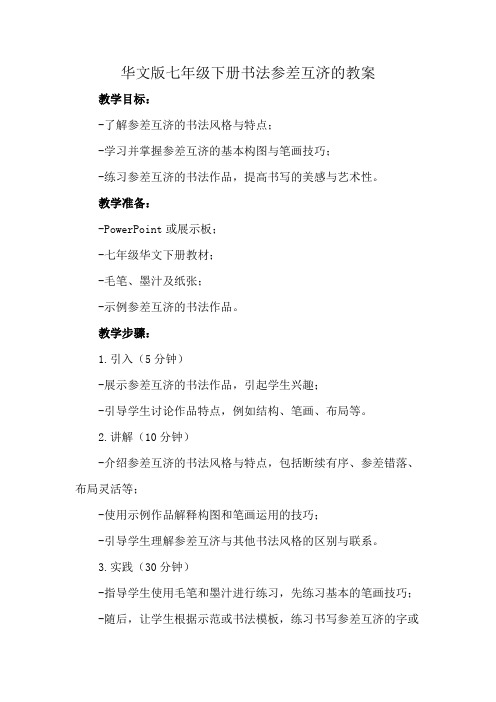 华文版七年级下册书法参差互济的教案

教学目标：

-了解参差互济的书法风格与特点；

-学习并掌握参差互济的基本构图与笔画技巧；

-练习参差互济的书法作品，提高书写的美感与艺术性。

教学准备：

-PowerPoint 或展示板；

-七年级华文下册教材；

-毛笔、墨汁及纸张；

-示例参差互济的书法作品。

教学步骤：

1. 引入（5 分钟）

-展示参差互济的书法作品，引起学生兴趣；

-引导学生讨论作品特点，例如结构、笔画、布局等。

2. 讲解（10 分钟）

-介绍参差互济的书法风格与特点，包括断续有序、参差错落、布局灵活等；

-使用示例作品解释构图和笔画运用的技巧；

-引导学生理解参差互济与其他书法风格的区别与联系。

3. 实践（30 分钟）

-指导学生使用毛笔和墨汁进行练习，先练习基本的笔画技巧；

-随后，让学生根据示范或书法模板，练习书写参差互济的字或